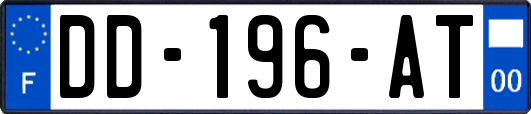 F
DD-196-AT
00